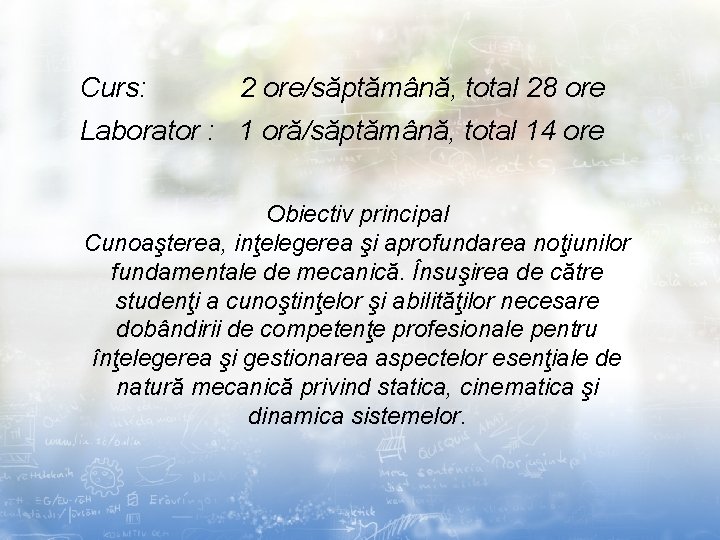 Curs: 2 ore/săptămână, total 28 ore

Laborator : 1 oră/săptămână, total 14 ore

Obiectiv principal
Cunoaşterea, inţelegerea şi aprofundarea noţiunilor fundamentale de mecanică. Însuşirea de către studenţi a cunoştinţelor şi abilităţilor necesare dobândirii de competenţe profesionale pentru înţelegerea şi gestionarea aspectelor esenţiale de natură mecanică privind statica, cinematica şi dinamica sistemelor.